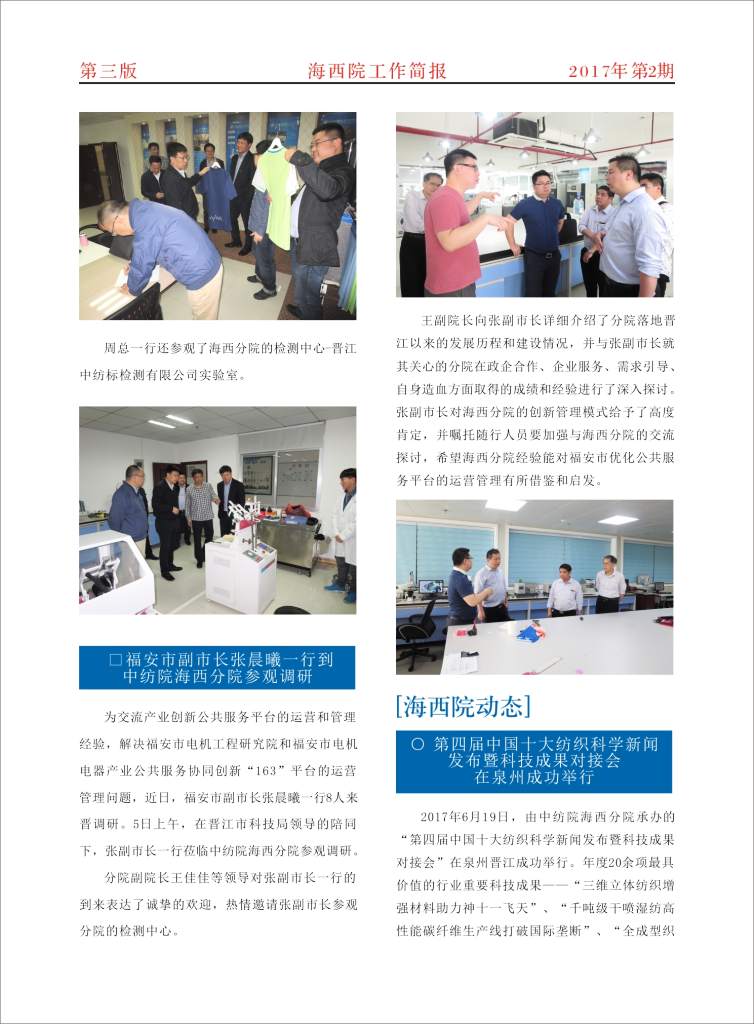 第三版　　海西院工作简报　　2017年第2期

周总一行还参观了海西分院的检测中心-晋江中纺标检测有限公司实验室。

□福安市副市长张晨曦一行到中纺院海西分院参观调研

为交流产业创新公共服务平台的运营和管理经验，解决福安市电机工程研究院和福安市电机电器产业公共服务协同创新“163”平台的运营管理问题，近日，福安市副市长张晨曦一行8人来晋调研。5日上午，在晋江市科技局领导的陪同下，张副市长一行莅临中纺院海西分院参观调研。

分院副院长王佳佳等领导对张副市长一行的到来表达了诚挚的欢迎，热情邀请张副市长参观分院的检测中心。

王副院长向张副市长详细介绍了分院落地晋江以来的发展历程和建设情况，并与张副市长就其关心的分院在政企合作、企业服务、需求引导、自身造血方面取得的成绩和经验进行了深入探讨。张副市长对海西分院的创新管理模式给予了高度肯定，并嘱托随行人员要加强与海西分院的交流探讨，希望海西分院经验能对福安市优化公共服务平台的运营管理有所借鉴和启发。

[海西院动态]

○ 第四届中国十大纺织科学新闻发布暨科技成果对接会在泉州成功举行

2017年6月19日，由中纺院海西分院承办的“第四届中国十大纺织科学新闻发布暨科技成果对接会”在泉州晋江成功举行。年度20余项最具价值的行业重要科技成果——“三维立体纺织增强材料助力神十一飞天”、“千吨级干喷湿纺高性能碳纤维生产线打破国际垄断”、“全成型织